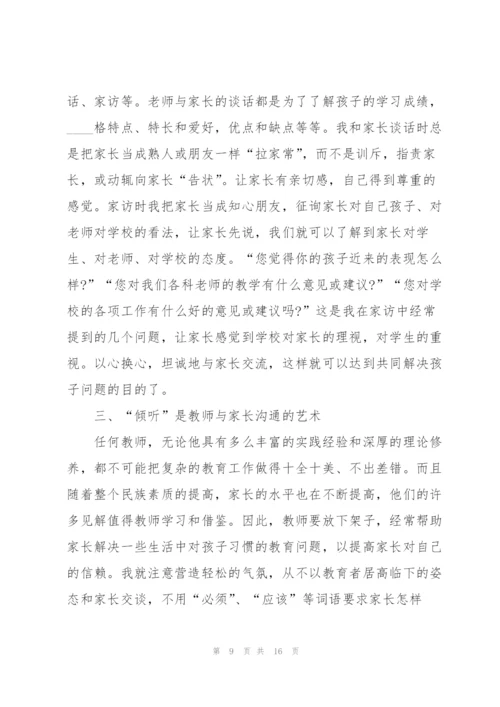 话、家访等。老师与家长的谈话都是为了了解孩子的学习成绩，____格特点、特长和爱好，优点和缺点等等。我和家长谈话时总是把家长当成熟人或朋友一样“拉家常”，而不是训斥，指责家长，或动辄向家长“告状”。让家长有亲切感，自己得到尊重的感觉。家访时我把家长当成知心朋友，征询家长对自己孩子、对老师对学校的看法，让家长先说，我们就可以了解到家长对学生、对老师、对学校的态度。“您觉得你的孩子近来的表现怎么样?”“您对我们各科老师的教学有什么意见或建议?”“您对学校的各项工作有什么好的意见或建议吗?”这是我在家访中经常提到的几个问题，让家长感觉到学校对家长的理视，对学生的重视。以心换心，坦诚地与家长交流，这样就可以达到共同解决孩子问题的目的了。

三、“倾听”是教师与家长沟通的艺术

任何教师，无论他具有多么丰富的实践经验和深厚的理论修养，都不可能把复杂的教育工作做得十全十美、不出差错。而且随着整个民族素质的提高，家长的水平也在不断提高，他们的许多见解值得教师学习和借鉴。因此，教师要放下架子，经常帮助家长解决一些生活中对孩子习惯的教育问题，以提高家长对自己的信赖。我就注意营造轻松的气氛，从不以教育者居高临下的姿态和家长交谈，不用“必须”、“应该”等词语要求家长怎样

第 9 页 共 16 页